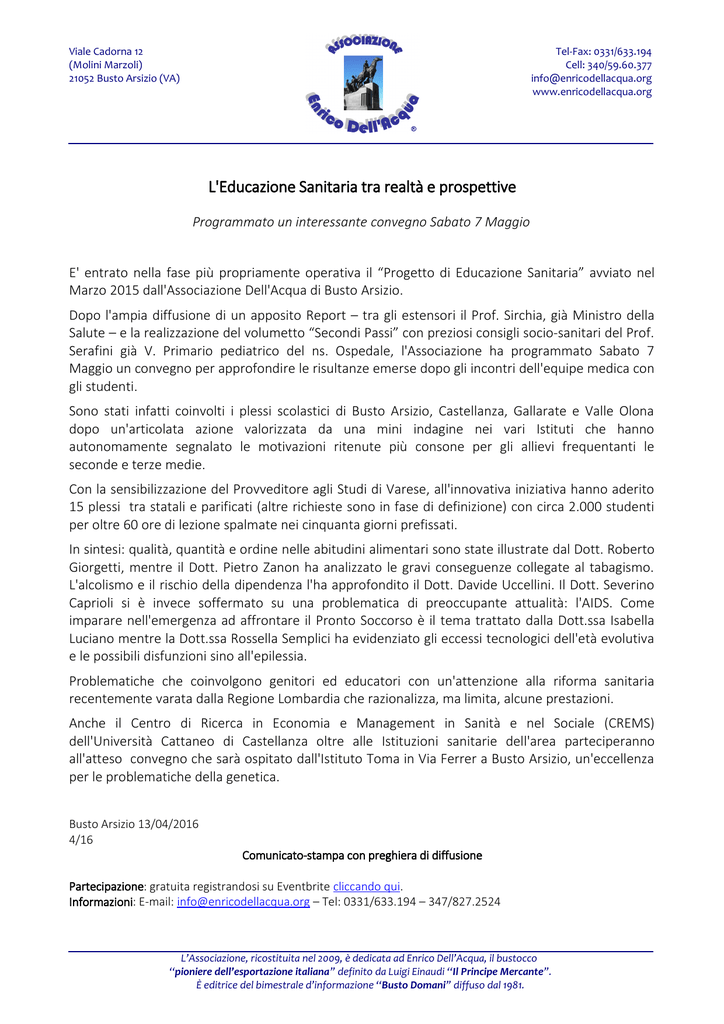 Viale Cadorna 12
(Molini Marzoli)
21052 Busto Arsizio (VA)

ASSOCIAZIONE
Enrico Dell'Acqua
®

Tel-Fax: 0331/633.194
Cell: 340/59.60.377
info@enricodellacqua.org
www.enricodellacqua.org

L'Educazione Sanitaria tra realtà e prospettive

Programmato un interessante convegno Sabato 7 Maggio

E' entrato nella fase più propriamente operativa il "Progetto di Educazione Sanitaria" avviato nel Marzo 2015 dall'Associazione Dell'Acqua di Busto Arsizio.

Dopo l'ampia diffusione di un apposito Report – tra gli estensori il Prof. Sirchia, già Ministro della Salute – e la realizzazione del volumetto "Secondi Passi" con preziosi consigli socio-sanitari del Prof. Serafini già V. Primario pediatrico del ns. Ospedale, l'Associazione ha programmato Sabato 7 Maggio un convegno per approfondire le risultanze emerse dopo gli incontri dell'equipe medica con gli studenti.

Sono stati infatti coinvolti i plessi scolastici di Busto Arsizio, Castellanza, Gallarate e Valle Olona dopo un'articolata azione valorizzata da una mini indagine nei vari Istituti che hanno autonomamente segnalato le motivazioni ritenute più consone per gli allievi frequentanti le seconde e terze medie.

Con la sensibilizzazione del Provveditore agli Studi di Varese, all'innovativa iniziativa hanno aderito 15 plessi tra statali e parificati (altre richieste sono in fase di definizione) con circa 2.000 studenti per oltre 60 ore di lezione spalmate nei cinquanta giorni prefissati.

In sintesi: qualità, quantità e ordine nelle abitudini alimentari sono state illustrate dal Dott. Roberto Giorgetti, mentre il Dott. Pietro Zanon ha analizzato le gravi conseguenze collegate al tabagismo. L'alcolismo e il rischio della dipendenza l'ha approfondito il Dott. Davide Uccellini. Il Dott. Severino Caprioli si è invece soffermato su una problematica di preoccupante attualità: l'AIDS. Come imparare nell'emergenza ad affrontare il Pronto Soccorso è il tema trattato dalla Dott.ssa Isabella Luciano mentre la Dott.ssa Rossella Semplici ha evidenziato gli eccessi tecnologici dell'età evolutiva e le possibili disfunzioni sino all'epilessia.

Problematiche che coinvolgono genitori ed educatori con un'attenzione alla riforma sanitaria recentemente varata dalla Regione Lombardia che razionalizza, ma limita, alcune prestazioni.

Anche il Centro di Ricerca in Economia e Management in Sanità e nel Sociale (CREMS) dell'Università Cattaneo di Castellanza oltre alle Istituzioni sanitarie dell'area parteciperanno all'atteso convegno che sarà ospitato dall'Istituto Toma in Via Ferrer a Busto Arsizio, un'eccellenza per le problematiche della genetica.

Busto Arsizio 13/04/2016
4/16
Comunicato-stampa con preghiera di diffusione

Partecipazione: gratuita registrandosi su Eventbrite cliccando qui.
Informazioni: E-mail: info@enricodellacqua.org – Tel: 0331/633.194 – 347/827.2524

L'Associazione, ricostituita nel 2009, è dedicata ad Enrico Dell'Acqua, il bustocco "pioniere dell'esportazione italiana" definito da Luigi Einaudi "Il Principe Mercante". È editrice del bimestrale d'informazione "Busto Domani" diffuso dal 1981.